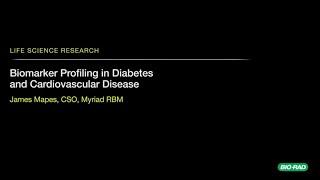 LIFE SCIENCE RESEARCH

Biomarker Profiling in Diabetes and Cardiovascular Disease

James Mapes, CSO, Myriad RBM

BIO-RAD